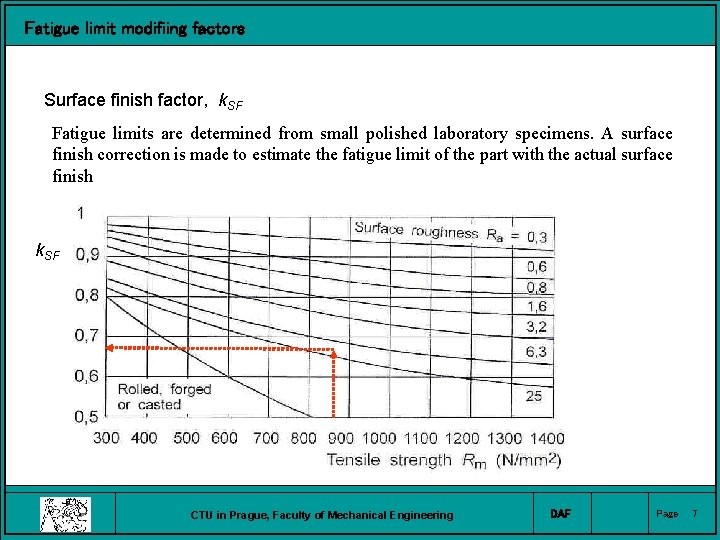 Fatigue limit modifiing factors

Surface finish factor, $k_{SF}$

Fatigue limits are determined from small polished laboratory specimens. A surface finish correction is made to estimate the fatigue limit of the part with the actual surface finish

$k_{SF}$

1
0,9
0,8
0,7
0,6
0,5

Surface roughness $R_a$ = 0,3
0,6
0,8
1,6
3,2
6,3
25

Rolled, forged or casted

300 400 500 600 700 800 900 1000 1100 1200 1300 1400

Tensile strength $R_m$ (N/mm$^2$)

CTU in Prague, Faculty of Mechanical Engineering

DAF

Page 7